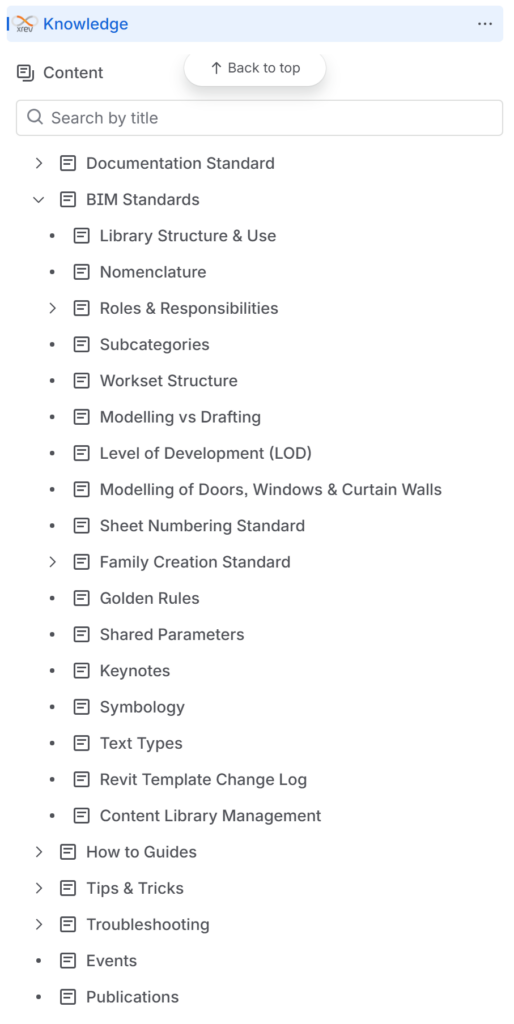 xrev Knowledge ···

Content

↑ Back to top

Search by title

Documentation Standard
BIM Standards
Library Structure & Use
Nomenclature
Roles & Responsibilities
Subcategories
Workset Structure
Modelling vs Drafting
Level of Development (LOD)
Modelling of Doors, Windows & Curtain Walls
Sheet Numbering Standard
Family Creation Standard
Golden Rules
Shared Parameters
Keynotes
Symbology
Text Types
Revit Template Change Log
Content Library Management
How to Guides
Tips & Tricks
Troubleshooting
Events
Publications